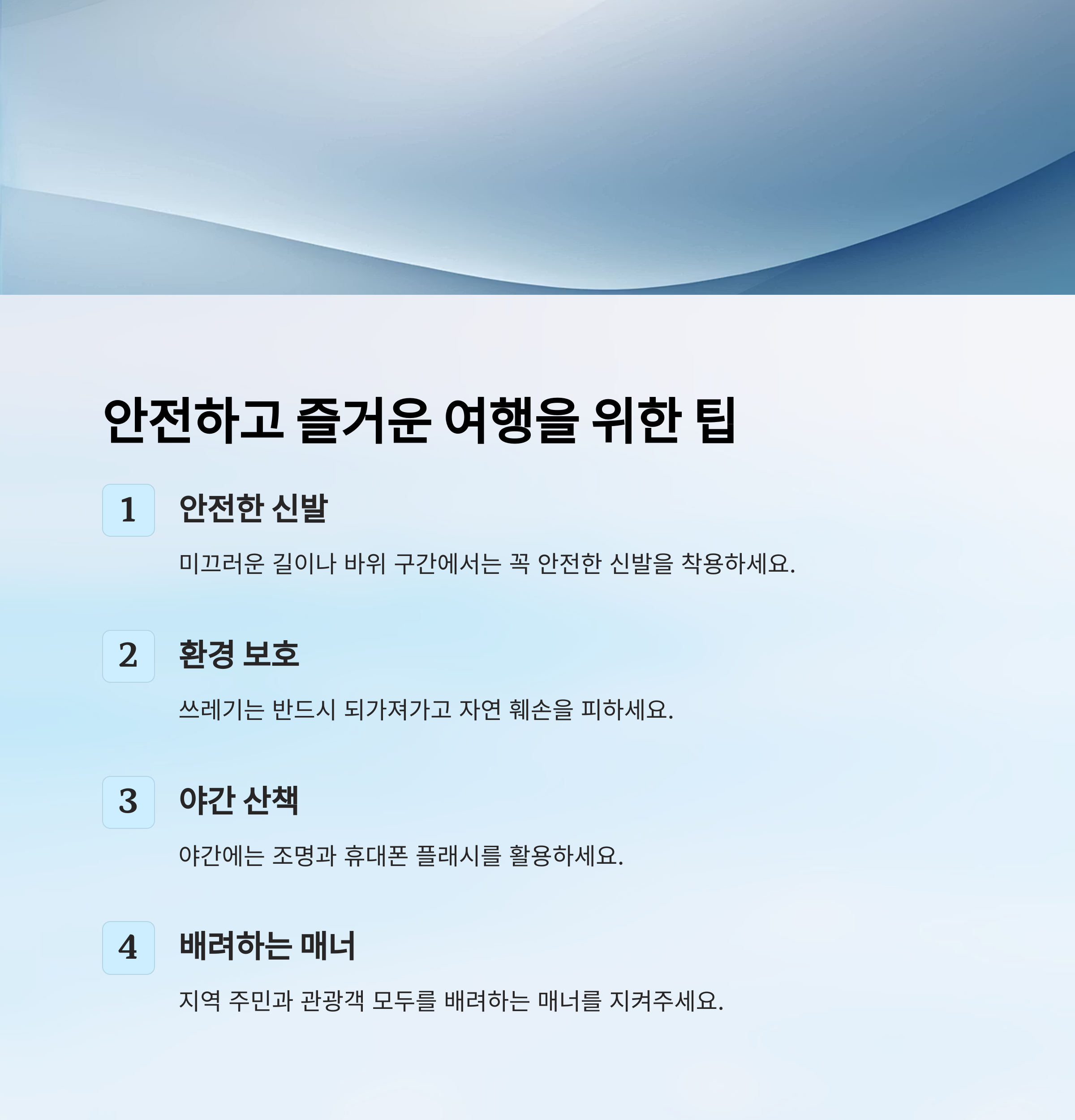 안전하고 즐거운 여행을 위한 팁

1

안전한 신발

미끄러운 길이나 바위 구간에서는 꼭 안전한 신발을 착용하세요.

2

환경 보호

쓰레기는 반드시 되가져가고 자연 훼손을 피하세요.

3

야간 산책

야간에는 조명과 휴대폰 플래시를 활용하세요.

4

배려하는 매너

지역 주민과 관광객 모두를 배려하는 매너를 지켜주세요.